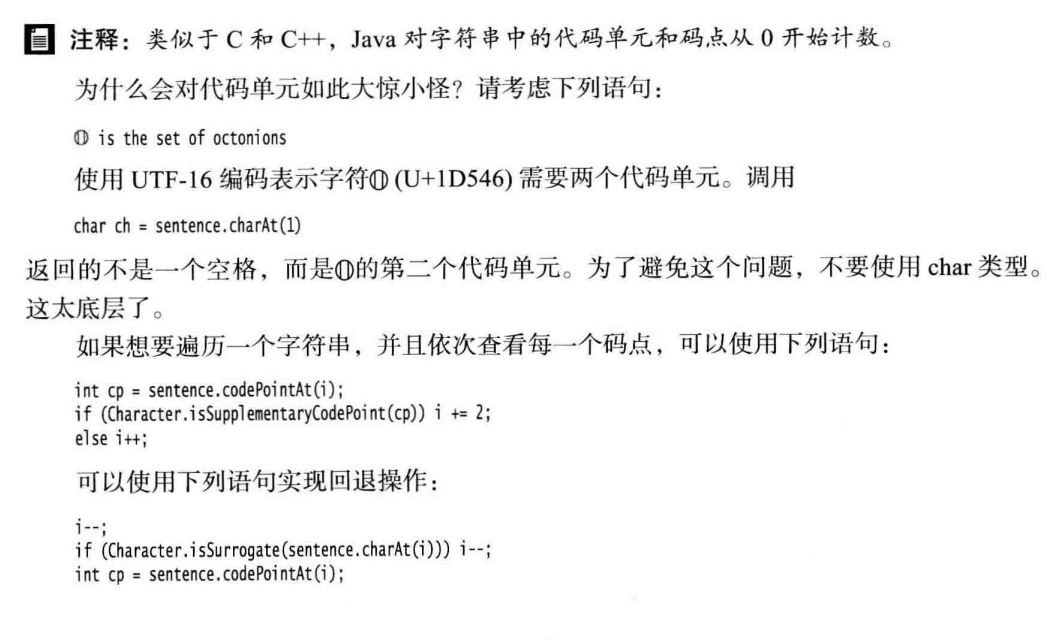 注释：类似于 C 和 C++，Java 对字符串中的代码单元和码点从 0 开始计数。

为什么会对代码单元如此大惊小怪？请考虑下列语句：

𝕆 is the set of octonions

使用 UTF-16 编码表示字符𝕆 (U+1D546) 需要两个代码单元。调用

char ch = sentence.charAt(1)

返回的不是一个空格，而是𝕆的第二个代码单元。为了避免这个问题，不要使用 char 类型。这太底层了。

如果想要遍历一个字符串，并且依次查看每一个码点，可以使用下列语句：

int cp = sentence.codePointAt(i);
if (Character.isSupplementaryCodePoint(cp)) i += 2;
else i++;

可以使用下列语句实现回退操作：

i--;
if (Character.isSurrogate(sentence.charAt(i))) i--;
int cp = sentence.codePointAt(i);